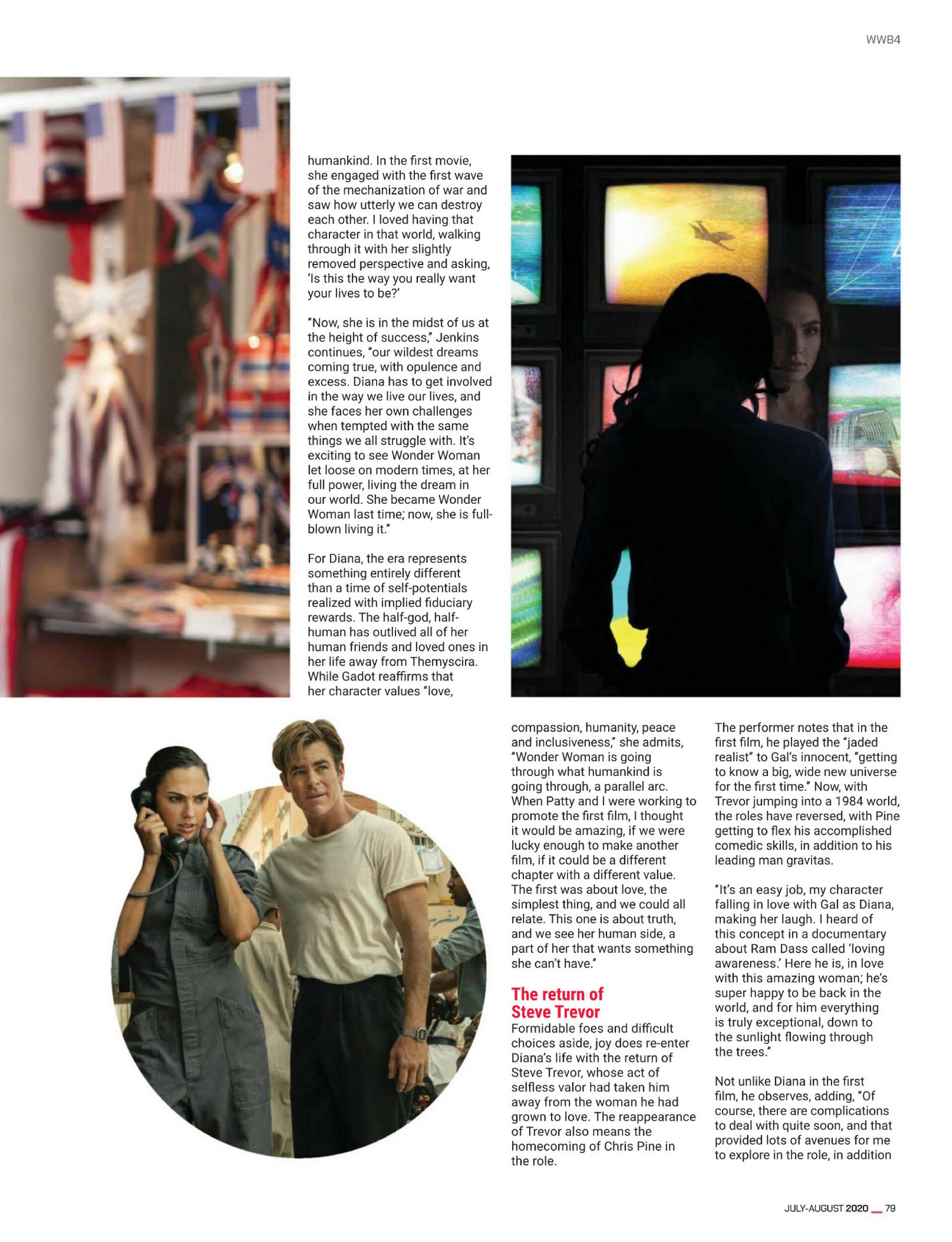 WW84

humankind. In the first movie, she engaged with the first wave of the mechanization of war and saw how utterly we can destroy each other. I loved having that character in that world, walking through it with her slightly removed perspective and asking, 'Is this the way you really want your lives to be?'

"Now, she is in the midst of us at the height of success," Jenkins continues, "our wildest dreams coming true, with opulence and excess. Diana has to get involved in the way we live our lives, and she faces her own challenges when tempted with the same things we all struggle with. It's exciting to see Wonder Woman let loose on modern times, at her full power, living the dream in our world. She became Wonder Woman last time; now, she is full-blown living it."

For Diana, the era represents something entirely different than a time of self-potentials realized with implied fiduciary rewards. The half-god, half-human has outlived all of her human friends and loved ones in her life away from Themyscira. While Gadot reaffirms that her character values "love, compassion, humanity, peace and inclusiveness," she admits, "Wonder Woman is going through what humankind is going through, a parallel arc. When Patty and I were working to promote the first film, I thought it would be amazing, if we were lucky enough to make another film, if it could be a different chapter with a different value. The first was about love, the simplest thing, and we could all relate. This one is about truth, and we see her human side, a part of her that wants something she can't have."

The return of Steve Trevor
Formidable foes and difficult choices aside, joy does re-enter Diana's life with the return of Steve Trevor, whose act of selfless valor had taken him away from the woman he had grown to love. The reappearance of Trevor also means the homecoming of Chris Pine in the role.

The performer notes that in the first film, he played the "jaded realist" to Gal's innocent, "getting to know a big, wide new universe for the first time." Now, with Trevor jumping into a 1984 world, the roles have reversed, with Pine getting to flex his accomplished comedic skills, in addition to his leading man gravitas.

"It's an easy job, my character falling in love with Gal as Diana, making her laugh. I heard of this concept in a documentary about Ram Dass called 'loving awareness.' Here he is, in love with this amazing woman; he's super happy to be back in the world, and for him everything is truly exceptional, down to the sunlight flowing through the trees."

Not unlike Diana in the first film, he observes, adding, "Of course, there are complications to deal with quite soon, and that provided lots of avenues for me to explore in the role, in addition

JULY-AUGUST 2020 79